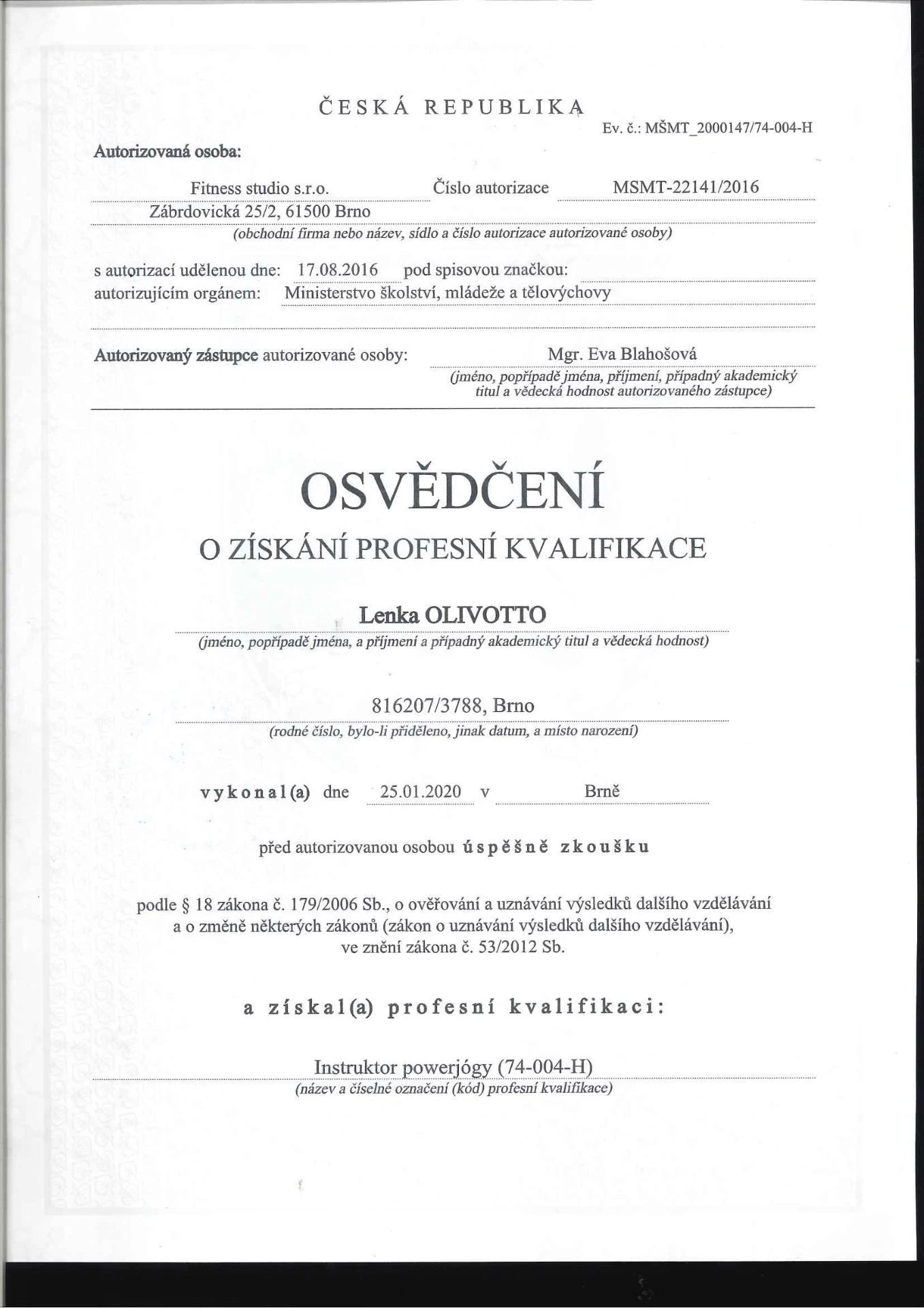 ČESKÁ REPUBLIKA

Ev. č.: MŠMT_2000147/74-004-H

Autorizovaná osoba:

Fitness studio s.r.o. Číslo autorizace MSMT-22141/2016
Zábrdovická 25/2, 61500 Brno
(obchodní firma nebo název, sídlo a číslo autorizace autorizované osoby)

s autorizací udělenou dne: 17.08.2016 pod spisovou značkou:
autorizujícím orgánem: Ministerstvo školství, mládeže a tělovýchovy

Autorizovaný zástupce autorizované osoby: Mgr. Eva Blahošová
(jméno, popřípadě jména, příjmení, případný akademický titul a vědecká hodnost autorizovaného zástupce)

OSVĚDČENÍ

O ZÍSKÁNÍ PROFESNÍ KVALIFIKACE

Lenka OLIVOTTO
(jméno, popřípadě jména, a příjmení a případný akademický titul a vědecká hodnost)

816207/3788, Brno
(rodné číslo, bylo-li přiděleno, jinak datum, a místo narození)

vykonal(a) dne 25.01.2020 v Brně

před autorizovanou osobou úspěšně zkoušku

podle § 18 zákona č. 179/2006 Sb., o ověřování a uznávání výsledků dalšího vzdělávání a o změně některých zákonů (zákon o uznávání výsledků dalšího vzdělávání), ve znění zákona č. 53/2012 Sb.

a získal(a) profesní kvalifikaci:

Instruktor powerjógy (74-004-H)
(název a číselné označení (kód) profesní kvalifikace)